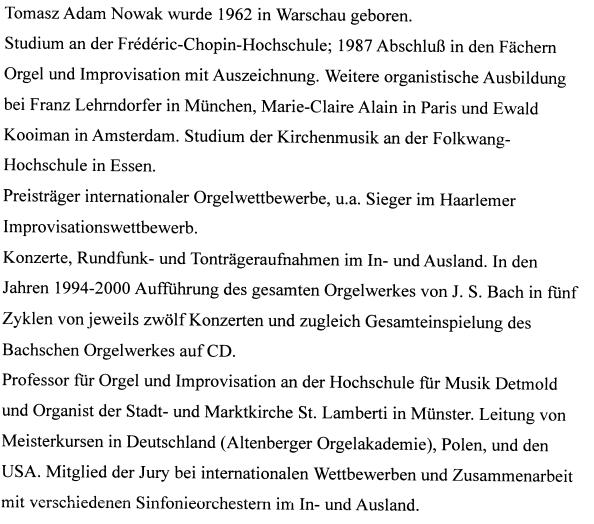 Tomasz Adam Nowak wurde 1962 in Warschau geboren.
Studium an der Frédéric-Chopin-Hochschule; 1987 Abschluß in den Fächern Orgel und Improvisation mit Auszeichnung. Weitere organistische Ausbildung bei Franz Lehrndorfer in München, Marie-Claire Alain in Paris und Ewald Kooiman in Amsterdam. Studium der Kirchenmusik an der Folkwang-Hochschule in Essen.
Preisträger internationaler Orgelwettbewerbe, u.a. Sieger im Haarlemer Improvisationswettbewerb.
Konzerte, Rundfunk- und Tonträgeraufnahmen im In- und Ausland. In den Jahren 1994-2000 Aufführung des gesamten Orgelwerkes von J. S. Bach in fünf Zyklen von jeweils zwölf Konzerten und zugleich Gesamteinspielung des Bachschen Orgelwerkes auf CD.
Professor für Orgel und Improvisation an der Hochschule für Musik Detmold und Organist der Stadt- und Marktkirche St. Lamberti in Münster. Leitung von Meisterkursen in Deutschland (Altenberger Orgelakademie), Polen, und den USA. Mitglied der Jury bei internationalen Wettbewerben und Zusammenarbeit mit verschiedenen Sinfonieorchestern im In- und Ausland.